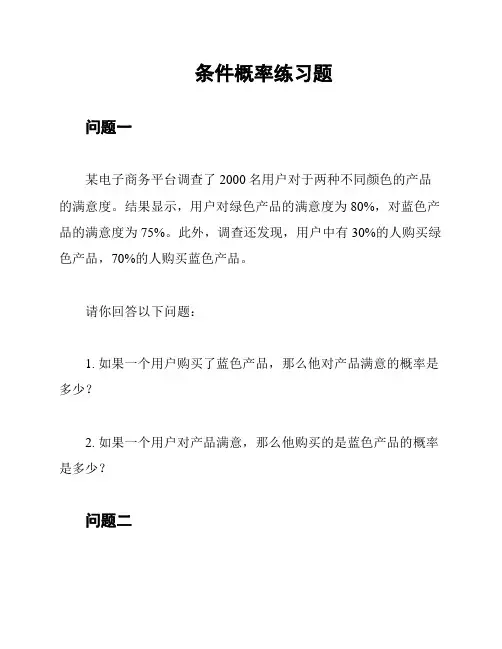 条件概率练习题

问题一

某电子商务平台调查了 2000 名用户对于两种不同颜色的产品的满意度。结果显示，用户对绿色产品的满意度为 80%，对蓝色产品的满意度为 75%。此外，调查还发现，用户中有 30%的人购买绿色产品，70%的人购买蓝色产品。

请你回答以下问题：

1. 如果一个用户购买了蓝色产品，那么他对产品满意的概率是多少？

2. 如果一个用户对产品满意，那么他购买的是蓝色产品的概率是多少？

问题二